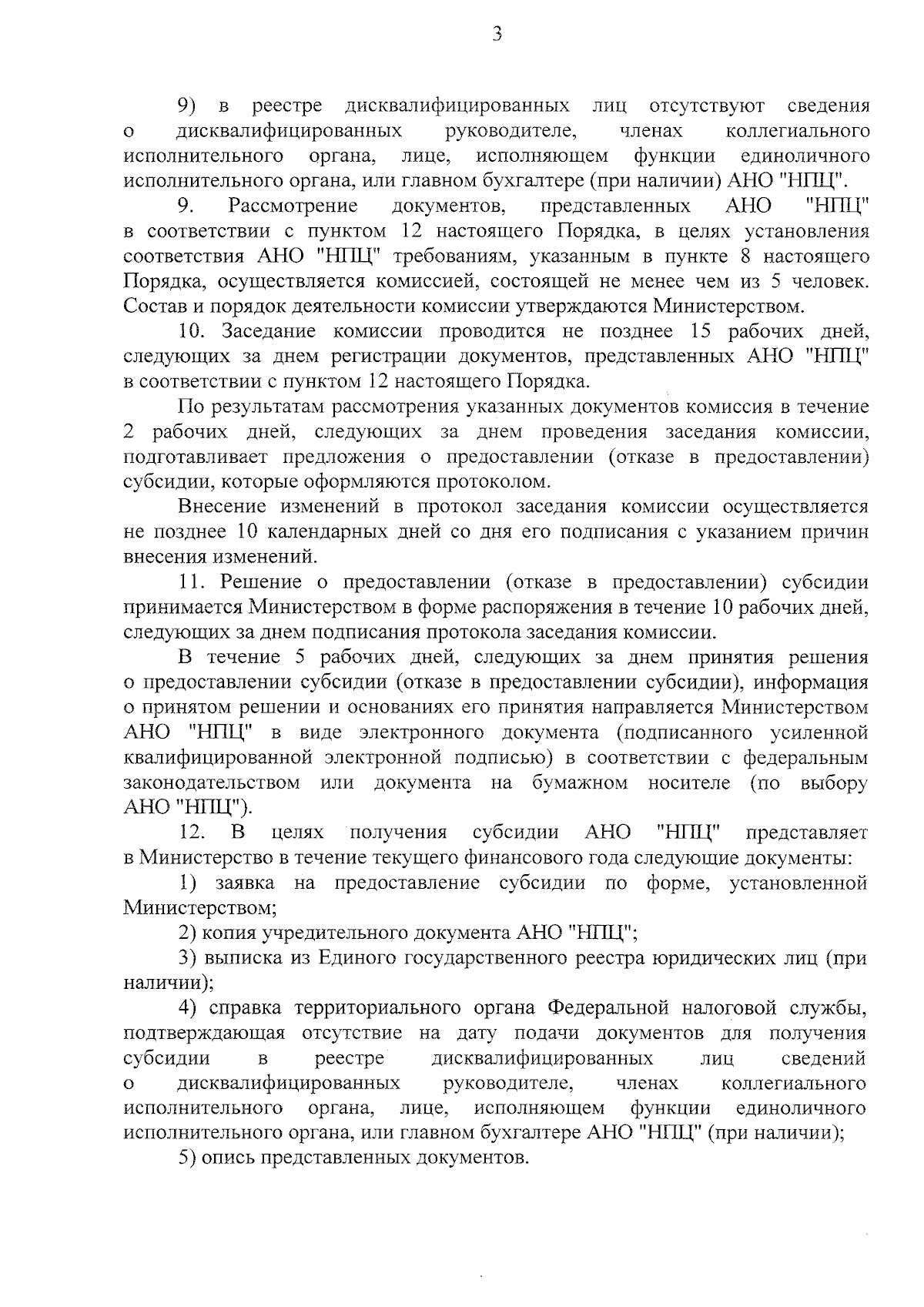 3

9) в реестре дисквалифицированных лиц отсутствуют сведения о дисквалифицированных руководителе, членах коллегиального исполнительного органа, лице, исполняющем функции единоличного исполнительного органа, или главном бухгалтере (при наличии) АНО "НПЦ".

9. Рассмотрение документов, представленных АНО "НПЦ" в соответствии с пунктом 12 настоящего Порядка, в целях установления соответствия АНО "НПЦ" требованиям, указанным в пункте 8 настоящего Порядка, осуществляется комиссией, состоящей не менее чем из 5 человек. Состав и порядок деятельности комиссии утверждаются Министерством.

10. Заседание комиссии проводится не позднее 15 рабочих дней, следующих за днем регистрации документов, представленных АНО "НПЦ" в соответствии с пунктом 12 настоящего Порядка.

По результатам рассмотрения указанных документов комиссия в течение 2 рабочих дней, следующих за днем проведения заседания комиссии, подготавливает предложения о предоставлении (отказе в предоставлении) субсидии, которые оформляются протоколом.

Внесение изменений в протокол заседания комиссии осуществляется не позднее 10 календарных дней со дня его подписания с указанием причин внесения изменений.

11. Решение о предоставлении (отказе в предоставлении) субсидии принимается Министерством в форме распоряжения в течение 10 рабочих дней, следующих за днем подписания протокола заседания комиссии.

В течение 5 рабочих дней, следующих за днем принятия решения о предоставлении субсидии (отказе в предоставлении субсидии), информация о принятом решении и основаниях его принятия направляется Министерством АНО "НПЦ" в виде электронного документа (подписанного усиленной квалифицированной электронной подписью) в соответствии с федеральным законодательством или документа на бумажном носителе (по выбору АНО "НПЦ").

12. В целях получения субсидии АНО "НПЦ" представляет в Министерство в течение текущего финансового года следующие документы:

1) заявка на предоставление субсидии по форме, установленной Министерством;

2) копия учредительного документа АНО "НПЦ";

3) выписка из Единого государственного реестра юридических лиц (при наличии);

4) справка территориального органа Федеральной налоговой службы, подтверждающая отсутствие на дату подачи документов для получения субсидии в реестре дисквалифицированных лиц сведений о дисквалифицированных руководителе, членах коллегиального исполнительного органа, лице, исполняющем функции единоличного исполнительного органа, или главном бухгалтере АНО "НПЦ" (при наличии);

5) опись представленных документов.